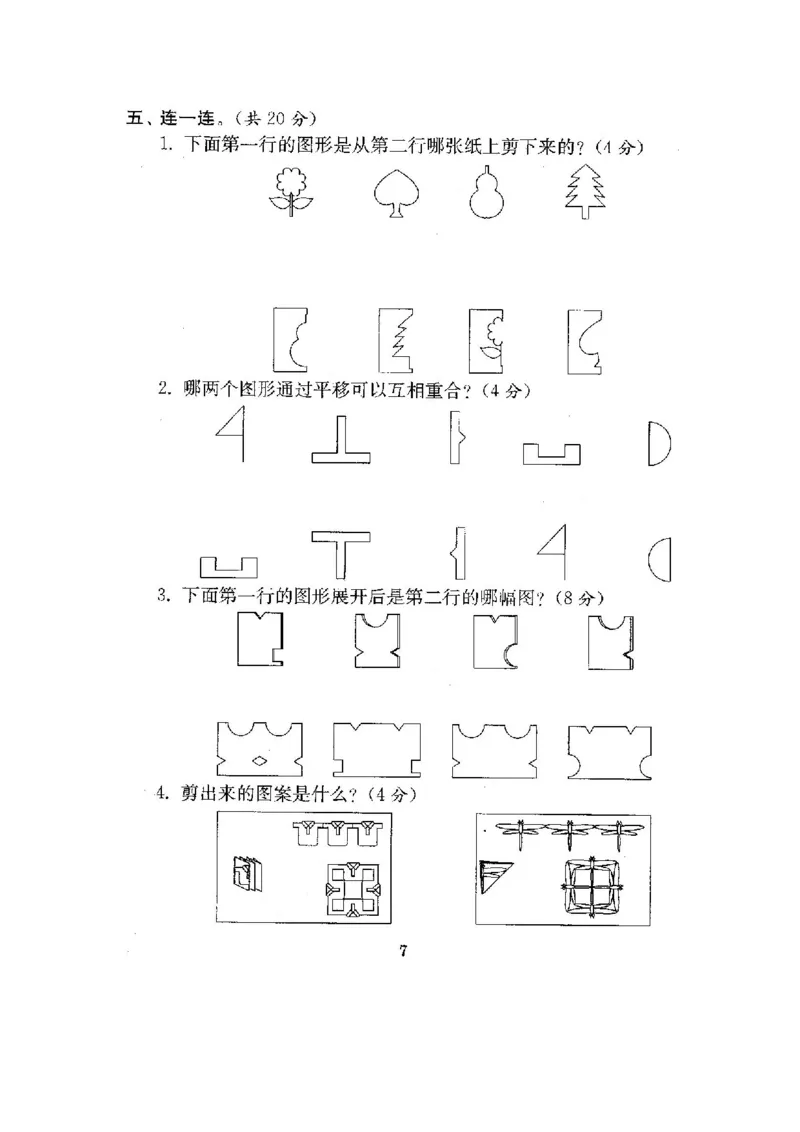 五、连一连。(共 20 分)

1. 下面第一行的图形是从第二行哪张纸上剪下来的?(4 分)

2. 哪两个图形通过平移可以互相重合?(4 分)

3. 下面第一行的图形展开后是第二行的哪幅图?(8 分)

4. 剪出来的图案是什么?(4 分)

7